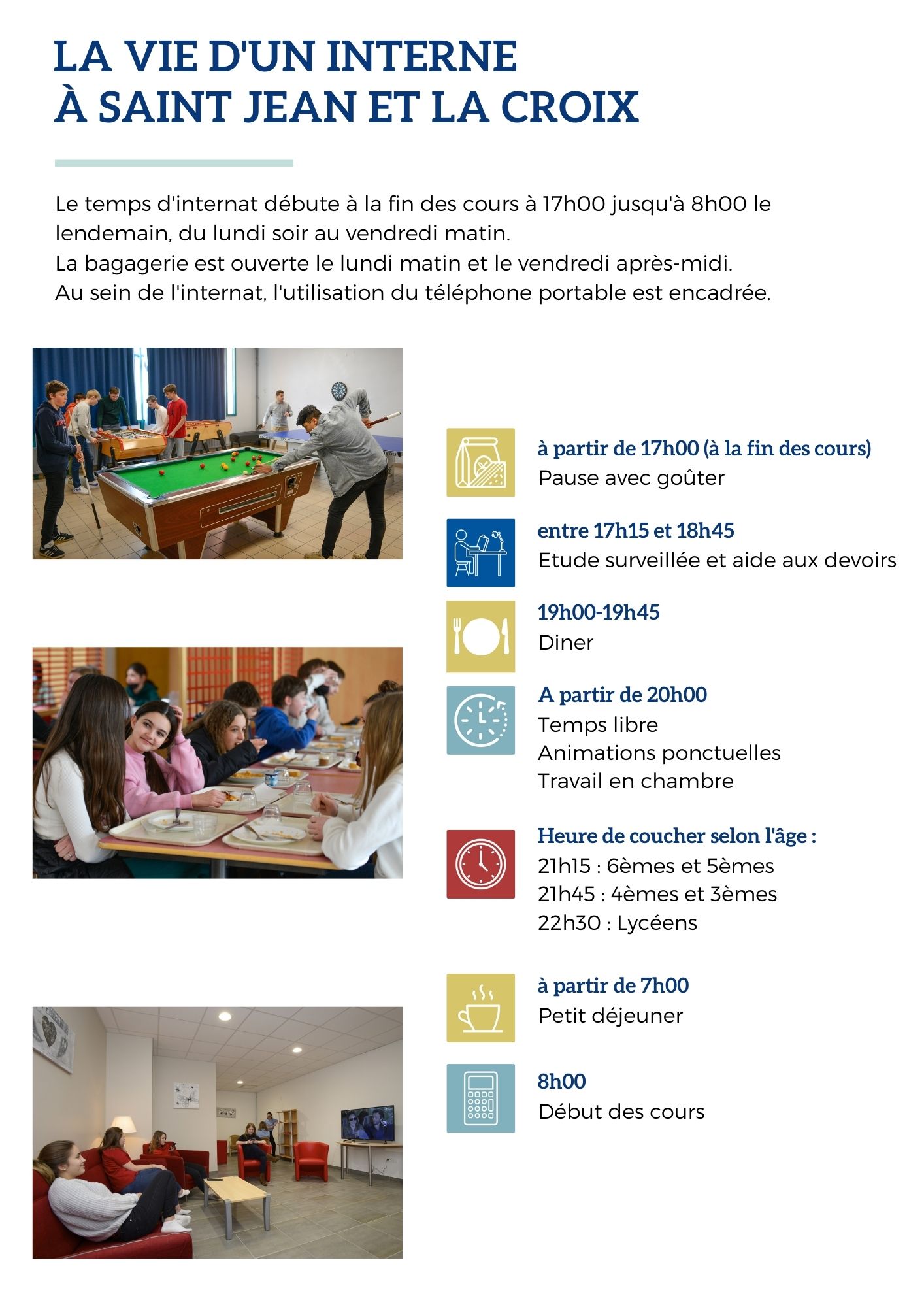 LA VIE D'UN INTERNE
À SAINT JEAN ET LA CROIX

Le temps d'internat débute à la fin des cours à 17h00 jusqu'à 8h00 le lendemain, du lundi soir au vendredi matin.
La bagagerie est ouverte le lundi matin et le vendredi après-midi.
Au sein de l'internat, l'utilisation du téléphone portable est encadrée.

à partir de 17h00 (à la fin des cours)
Pause avec goûter

entre 17h15 et 18h45
Etude surveillée et aide aux devoirs

19h00-19h45
Diner

A partir de 20h00
Temps libre
Animations ponctuelles
Travail en chambre

Heure de coucher selon l'âge :
21h15 : 6èmes et 5èmes
21h45 : 4èmes et 3èmes
22h30 : Lycéens

à partir de 7h00
Petit déjeuner

8h00
Début des cours